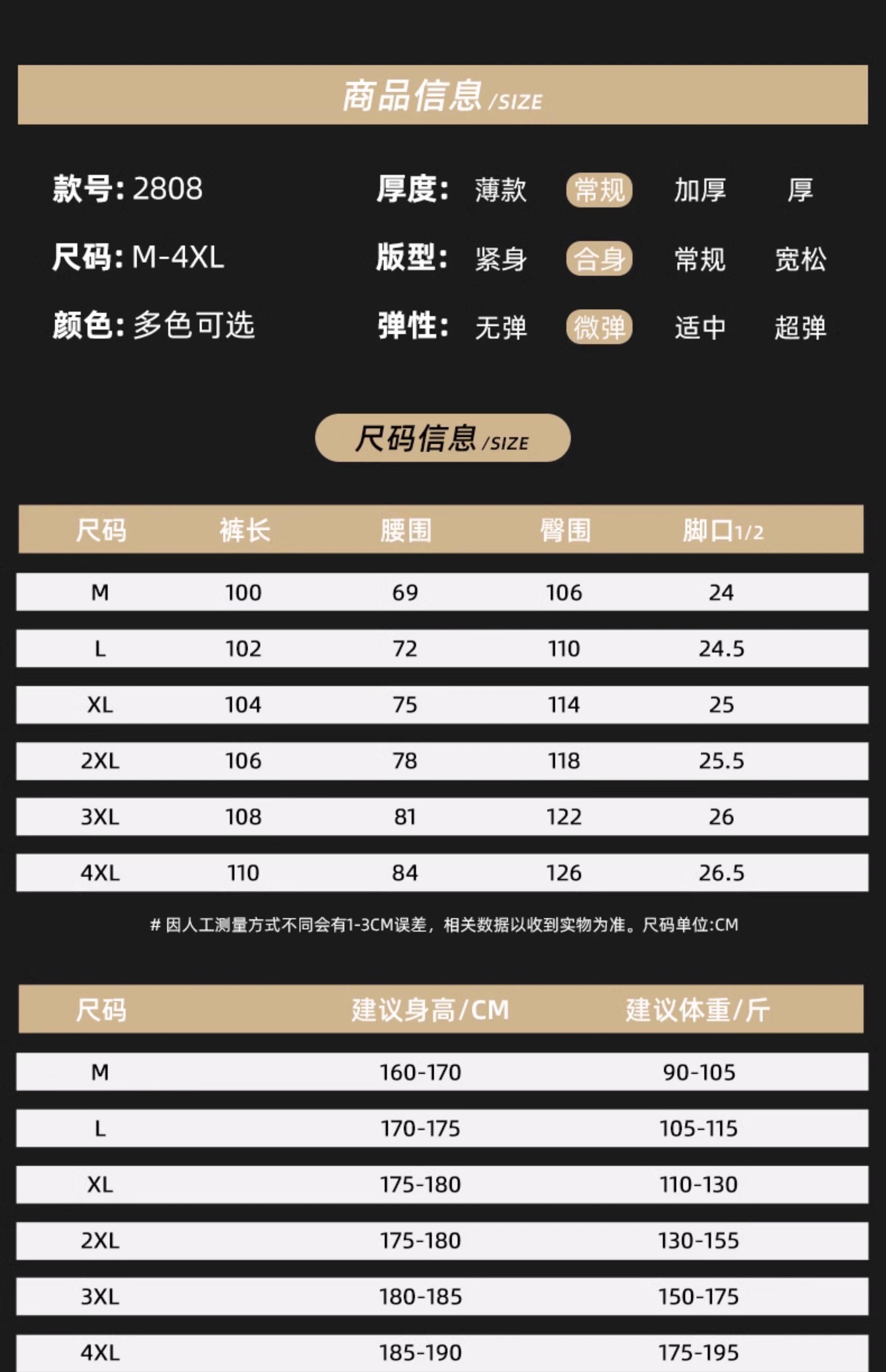 商品信息 /SIZE

款号: 2808

尺码: M-4XL

颜色: 多色可选

厚度: 薄款 常规 加厚 厚

版型: 紧身 合身 常规 宽松

弹性: 无弹 微弹 适中 超弹

尺码信息 /SIZE

| 尺码 | 裤长 | 腰围 | 臀围 | 脚口1/2 |
|---|---|---|---|---|
| M | 100 | 69 | 106 | 24 |
| L | 102 | 72 | 110 | 24.5 |
| XL | 104 | 75 | 114 | 25 |
| 2XL | 106 | 78 | 118 | 25.5 |
| 3XL | 108 | 81 | 122 | 26 |
| 4XL | 110 | 84 | 126 | 26.5 |

# 因人工测量方式不同会有1-3CM误差，相关数据以收到实物为准。尺码单位:CM

| 尺码 | 建议身高/CM | 建议体重/斤 |
|---|---|---|
| M | 160-170 | 90-105 |
| L | 170-175 | 105-115 |
| XL | 175-180 | 110-130 |
| 2XL | 175-180 | 130-155 |
| 3XL | 180-185 | 150-175 |
| 4XL | 185-190 | 175-195 |